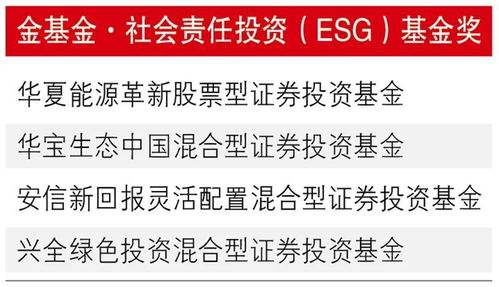 金基金·社会责任投资（ESG）基金奖

华夏能源革新股票型证券投资基金

华宝生态中国混合型证券投资基金

安信新回报灵活配置混合型证券投资基金

兴全绿色投资混合型证券投资基金